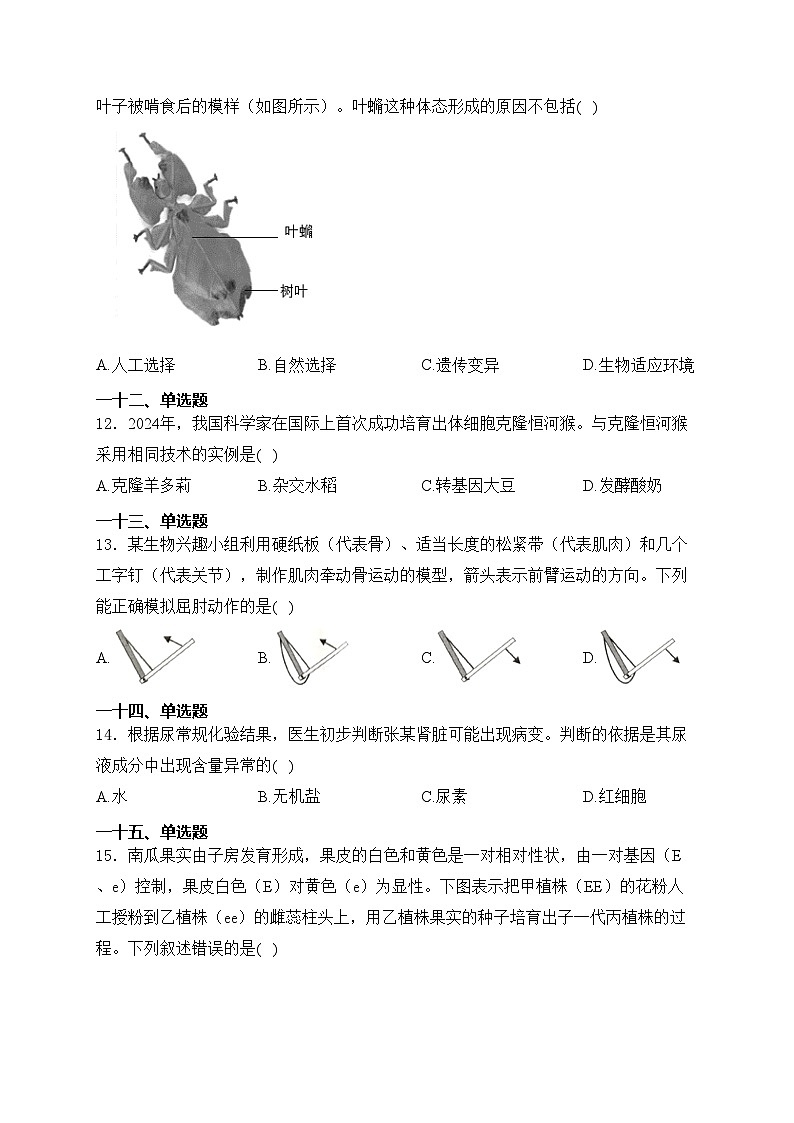 叶子被啃食后的模样（如图所示）。叶䗛这种体态形成的原因不包括( )

叶䗛

树叶

A.人工选择　　B.自然选择　　C.遗传变异　　D.生物适应环境

一十二、单选题

12．2024年，我国科学家在国际上首次成功培育出体细胞克隆恒河猴。与克隆恒河猴采用相同技术的实例是( )

A.克隆羊多莉　　B.杂交水稻　　C.转基因大豆　　D.发酵酸奶

一十三、单选题

13．某生物兴趣小组利用硬纸板（代表骨）、适当长度的松紧带（代表肌肉）和几个工字钉（代表关节），制作肌肉牵动骨运动的模型，箭头表示前臂运动的方向。下列能正确模拟屈肘动作的是( )

A.　　B.　　C.　　D.

一十四、单选题

14．根据尿常规化验结果，医生初步判断张某肾脏可能出现病变。判断的依据是其尿液成分中出现含量异常的( )

A.水　　B.无机盐　　C.尿素　　D.红细胞

一十五、单选题

15．南瓜果实由子房发育形成，果皮的白色和黄色是一对相对性状，由一对基因（E、e）控制，果皮白色（E）对黄色（e）为显性。下图表示把甲植株（EE）的花粉人工授粉到乙植株（ee）的雌蕊柱头上，用乙植株果实的种子培育出子一代丙植株的过程。下列叙述错误的是( )